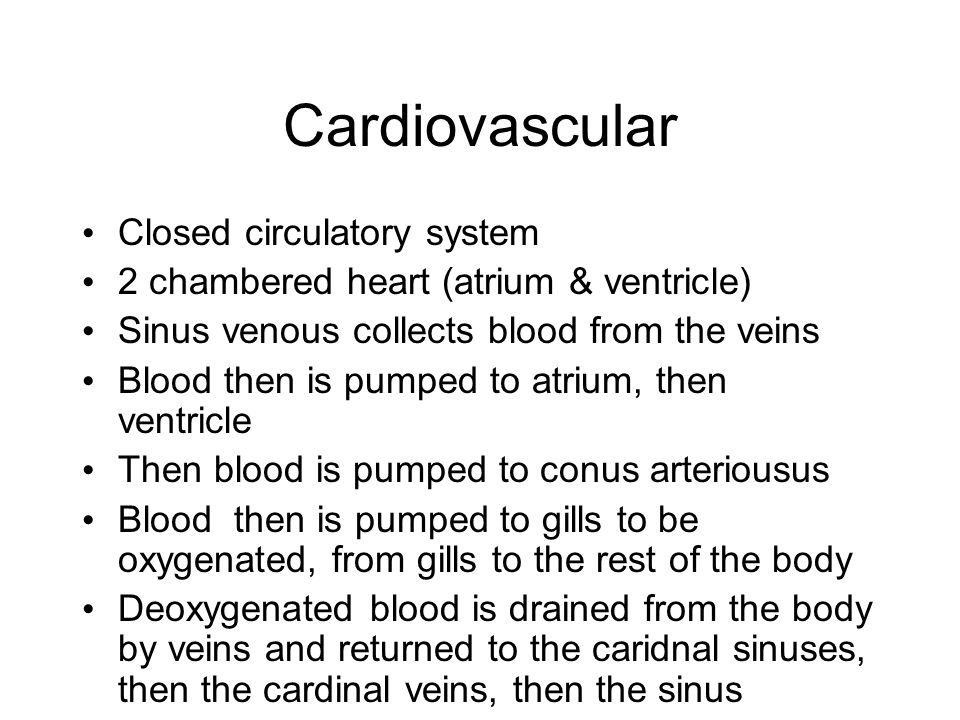 Cardiovascular

• Closed circulatory system
• 2 chambered heart (atrium & ventricle)
• Sinus venous collects blood from the veins
• Blood then is pumped to atrium, then ventricle
• Then blood is pumped to conus arteriousus
• Blood then is pumped to gills to be oxygenated, from gills to the rest of the body
• Deoxygenated blood is drained from the body by veins and returned to the caridnal sinuses, then the cardinal veins, then the sinus